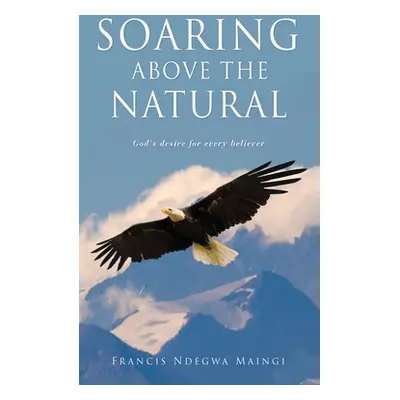 SOARING
ABOVE THE
NATURAL

God's desire for every believer

FRANCIS NDEGWA MAINGI